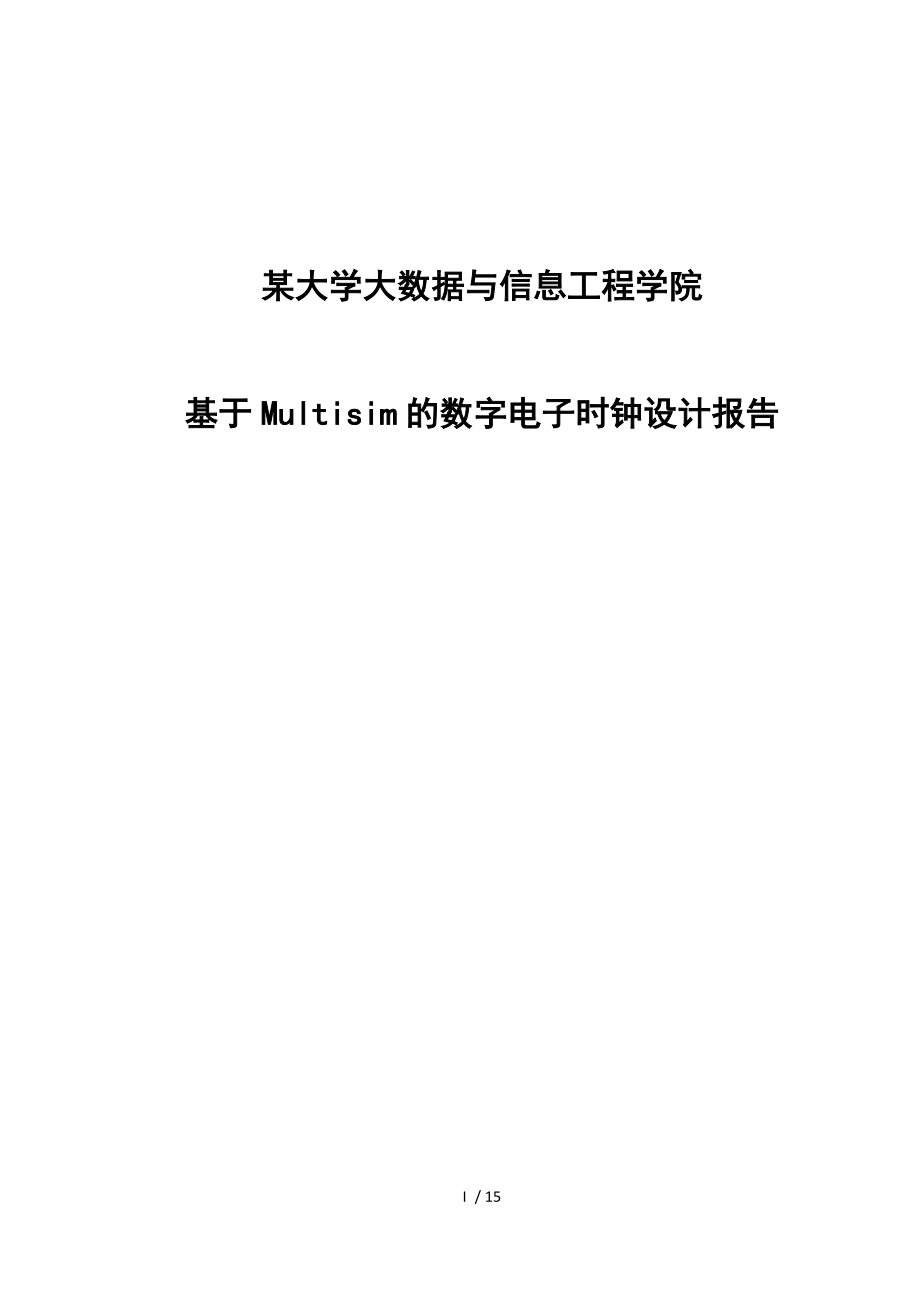 某大学大数据与信息工程学院

基于Multisim的数字电子时钟设计报告

I / 15